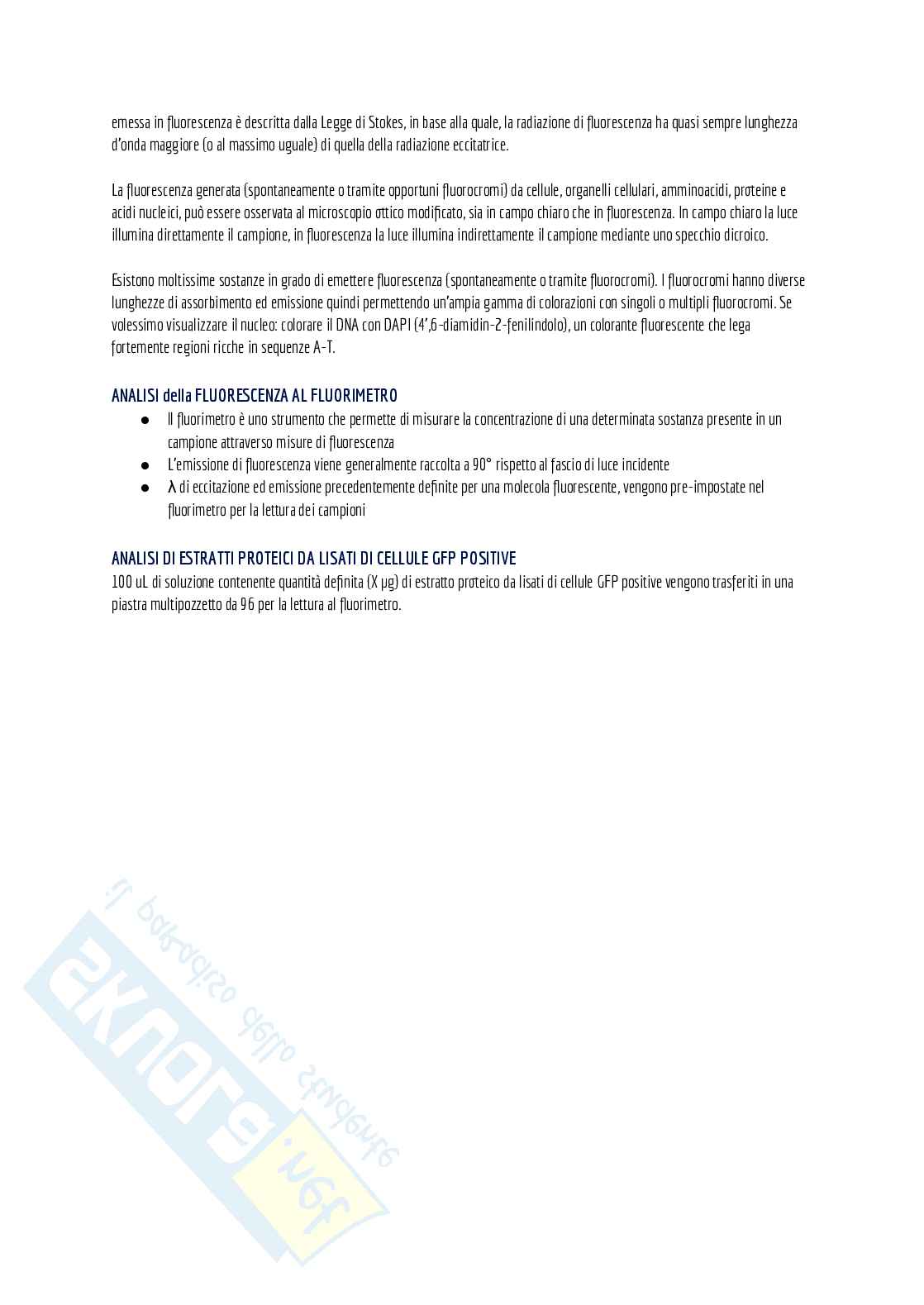 emessa in fluorescenza è descritta dalla Legge di Stokes, in base alla quale, la radiazione di fluorescenza ha quasi sempre lunghezza d'onda maggiore (o al massimo uguale) di quella della radiazione eccitatrice.

La fluorescenza generata (spontaneamente o tramite opportuni fluorocromi) da cellule, organelli cellulari, amminoacidi, proteine e acidi nucleici, può essere osservata al microscopio ottico modificato, sia in campo chiaro che in fluorescenza. In campo chiaro la luce illumina direttamente il campione, in fluorescenza la luce illumina indirettamente il campione mediante uno specchio dicroico.

Esistono moltissime sostanze in grado di emettere fluorescenza (spontaneamente o tramite fluorocromi). I fluorocromi hanno diverse lunghezze di assorbimento ed emissione quindi permettendo un'ampia gamma di colorazioni con singoli o multipli fluorocromi. Se volessimo visualizzare il nucleo: colorare il DNA con DAPI (4',6-diamidin-2-fenilindolo), un colorante fluorescente che lega fortemente regioni ricche in sequenze A-T.

ANALISI della FLUORESCENZA AL FLUORIMETRO
● Il fluorimetro è uno strumento che permette di misurare la concentrazione di una determinata sostanza presente in un campione attraverso misure di fluorescenza
● L'emissione di fluorescenza viene generalmente raccolta a 90° rispetto al fascio di luce incidente
● λ di eccitazione ed emissione precedentemente definite per una molecola fluorescente, vengono pre-impostate nel fluorimetro per la lettura dei campioni

ANALISI DI ESTRATTI PROTEICI DA LISATI DI CELLULE GFP POSITIVE
100 uL di soluzione contenente quantità definita (X μg) di estratto proteico da lisati di cellule GFP positive vengono trasferiti in una piastra multipozzetto da 96 per la lettura al fluorimetro.

skuola.net
il portale dello studente